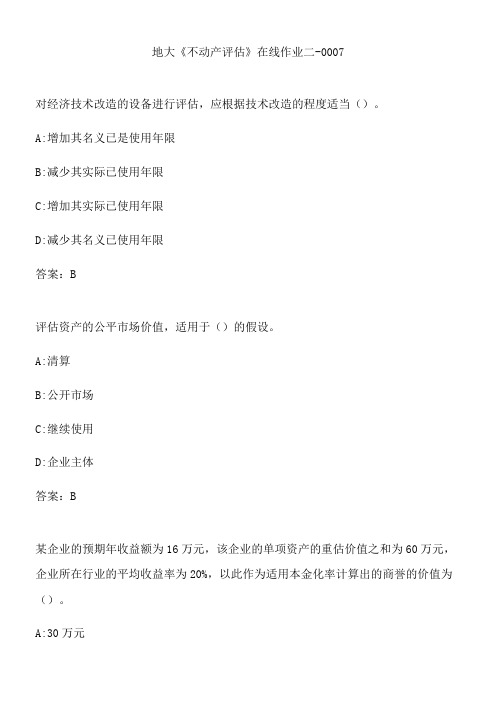 地大《不动产评估》在线作业二-0007

对经济技术改造的设备进行评估，应根据技术改造的程度适当（）。

A:增加其名义已是使用年限

B:减少其实际已使用年限

C:增加其实际已使用年限

D:减少其名义已使用年限

答案：B

评估资产的公平市场价值，适用于（）的假设。

A:清算

B:公开市场

C:继续使用

D:企业主体

答案：B

某企业的预期年收益额为16万元，该企业的单项资产的重估价值之和为60万元，企业所在行业的平均收益率为20%，以此作为适用本金化率计算出的商誉的价值为（）。

A:30万元